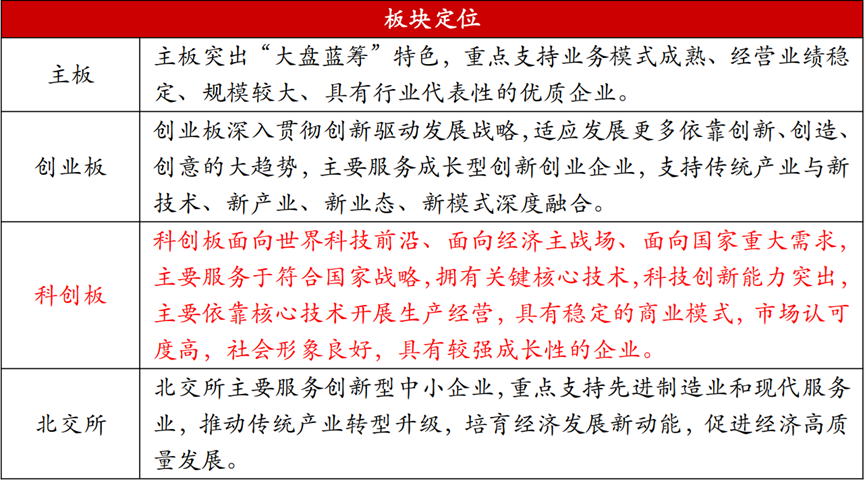 | 板块定位 | |
|---|---|
| 主板 | 主板突出“大盘蓝筹”特色，重点支持业务模式成熟、经营业绩稳定、规模较大、具有行业代表性的优质企业。 |
| 创业板 | 创业板深入贯彻创新驱动发展战略，适应发展更多依靠创新、创造、创意的大趋势，主要服务成长型创新创业企业，支持传统产业与新技术、新产业、新业态、新模式深度融合。 |
| 科创板 | 科创板面向世界科技前沿、面向经济主战场、面向国家重大需求，主要服务于符合国家战略，拥有关键核心技术，科技创新能力突出，主要依靠核心技术开展生产经营，具有稳定的商业模式，市场认可度高，社会形象良好，具有较强成长性的企业。 |
| 北交所 | 北交所主要服务创新型中小企业，重点支持先进制造业和现代服务业，推动传统产业转型升级，培育经济发展新动能，促进经济高质量发展。 |